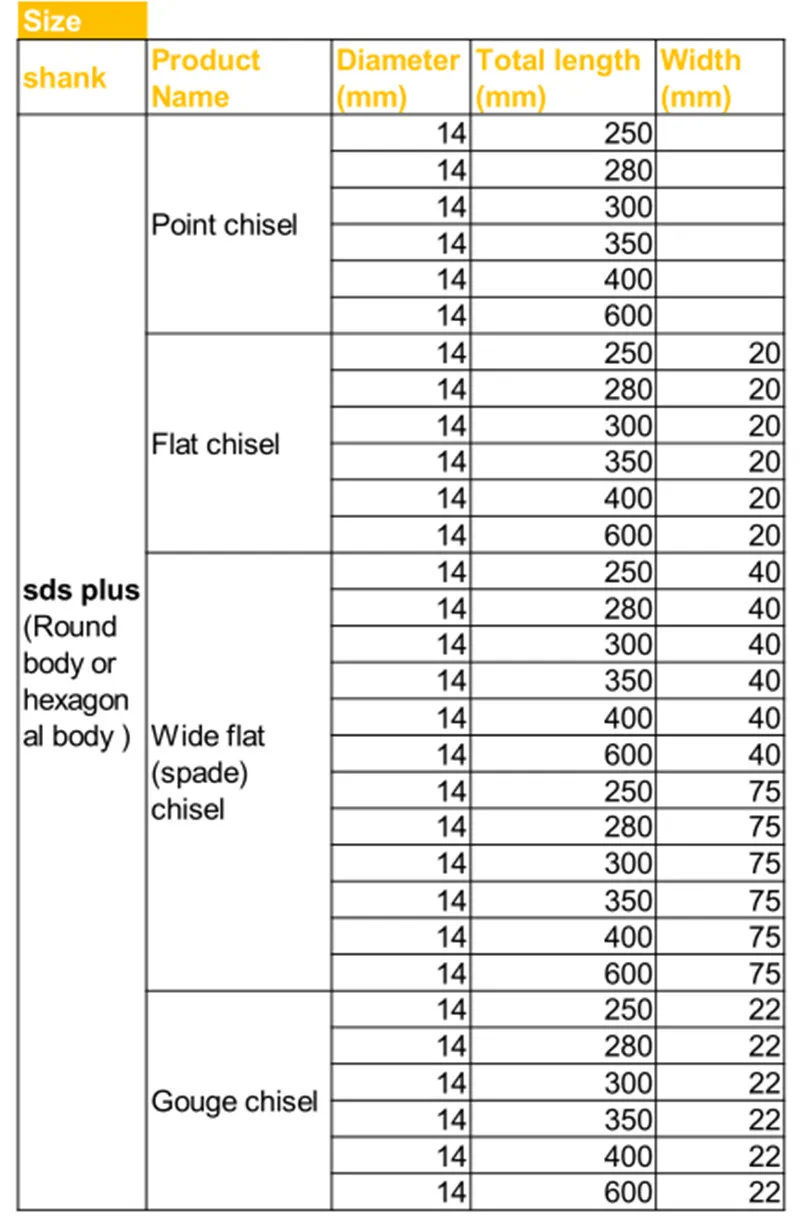 Size

| shank | Product Name | Diameter (mm) | Total length (mm) | Width (mm) |
|---|---|---|---|---|
| sds plus (Round body or hexagonal body ) | Point chisel | 14 | 250 | |
| | | 14 | 280 | |
| | | 14 | 300 | |
| | | 14 | 350 | |
| | | 14 | 400 | |
| | | 14 | 600 | |
| | Flat chisel | 14 | 250 | 20 |
| | | 14 | 280 | 20 |
| | | 14 | 300 | 20 |
| | | 14 | 350 | 20 |
| | | 14 | 400 | 20 |
| | | 14 | 600 | 20 |
| | Wide flat (spade) chisel | 14 | 250 | 40 |
| | | 14 | 280 | 40 |
| | | 14 | 300 | 40 |
| | | 14 | 350 | 40 |
| | | 14 | 400 | 40 |
| | | 14 | 600 | 40 |
| | | 14 | 250 | 75 |
| | | 14 | 280 | 75 |
| | | 14 | 300 | 75 |
| | | 14 | 350 | 75 |
| | | 14 | 400 | 75 |
| | | 14 | 600 | 75 |
| | Gouge chisel | 14 | 250 | 22 |
| | | 14 | 280 | 22 |
| | | 14 | 300 | 22 |
| | | 14 | 350 | 22 |
| | | 14 | 400 | 22 |
| | | 14 | 600 | 22 |